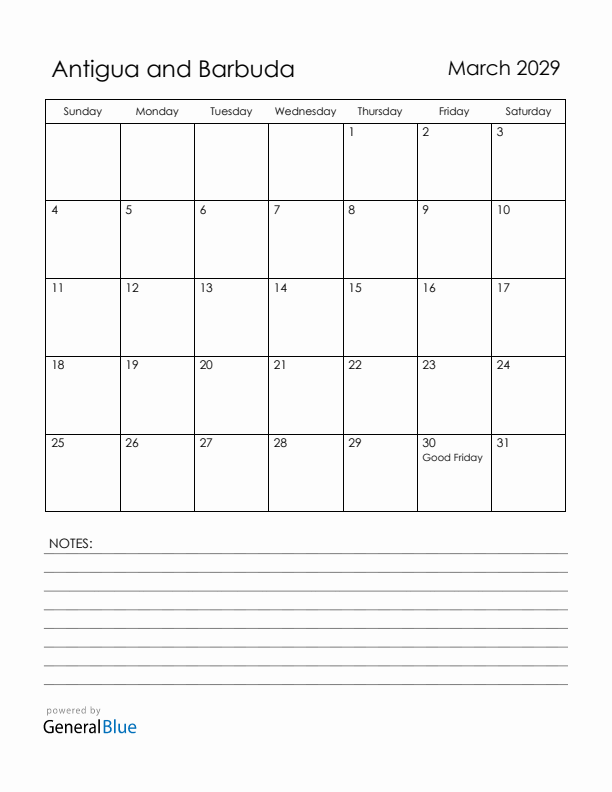 Antigua and Barbuda

March 2029

| Sunday | Monday | Tuesday | Wednesday | Thursday | Friday | Saturday |
|---|---|---|---|---|---|---|
| | | | | 1 | 2 | 3 |
| 4 | 5 | 6 | 7 | 8 | 9 | 10 |
| 11 | 12 | 13 | 14 | 15 | 16 | 17 |
| 18 | 19 | 20 | 21 | 22 | 23 | 24 |
| 25 | 26 | 27 | 28 | 29 | 30 Good Friday | 31 |

NOTES:

powered by
GeneralBlue